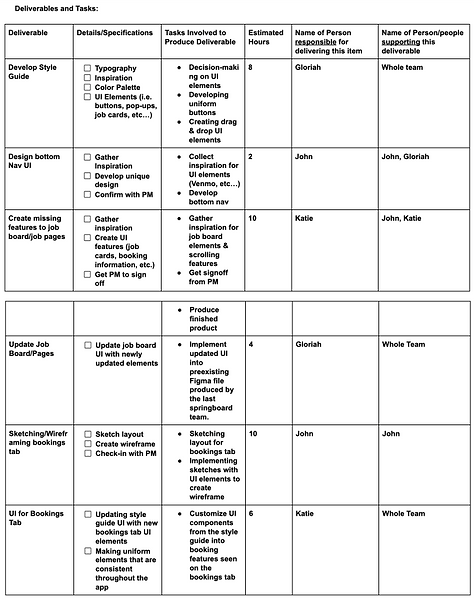 Deliverables and Tasks:

| Deliverable | Details/Specifications | Tasks Involved to Produce Deliverable | Estimated Hours | Name of Person responsible for delivering this item | Name of Person/people supporting this deliverable |
|---|---|---|---|---|---|
| Develop Style Guide | ☐ Typography ☐ Inspiration ☐ Color Palette ☐ UI Elements (i.e. buttons, pop-ups, job cards, etc…) | • Decision-making on UI elements • Developing uniform buttons • Creating drag & drop UI elements | 8 | Gloriah | Whole team |
| Design bottom Nav UI | ☐ Gather Inspiration ☐ Develop unique design ☐ Confirm with PM | • Collect inspiration for UI elements (Venmo, etc…) • Develop bottom nav | 2 | John | John, Gloriah |
| Create missing features to job board/job pages | ☐ Gather inspiration ☐ Create UI features (job cards, booking information, etc.) ☐ Get PM to sign off | • Gather inspiration for job board elements & scrolling features • Get signoff from PM | 10 | Katie | John, Katie |

| | | | | | |
|---|---|---|---|---|---|
| | | • Produce finished product | | | |
| Update Job Board/Pages | ☐ Update job board UI with newly updated elements | • Implement updated UI into preexisting Figma file produced by the last springboard team. | 4 | Gloriah | Whole Team |
| Sketching/Wireframing bookings tab | ☐ Sketch layout ☐ Create wireframe ☐ Check-in with PM | • Sketching layout for bookings tab • Implementing sketches with UI elements to create wireframe | 10 | John | John |
| UI for Bookings Tab | ☐ Updating style guide UI with new bookings tab UI elements ☐ Making uniform elements that are consistent throughout the app | • Customize UI components from the style guide into booking features seen on the bookings tab | 6 | Katie | Whole Team |